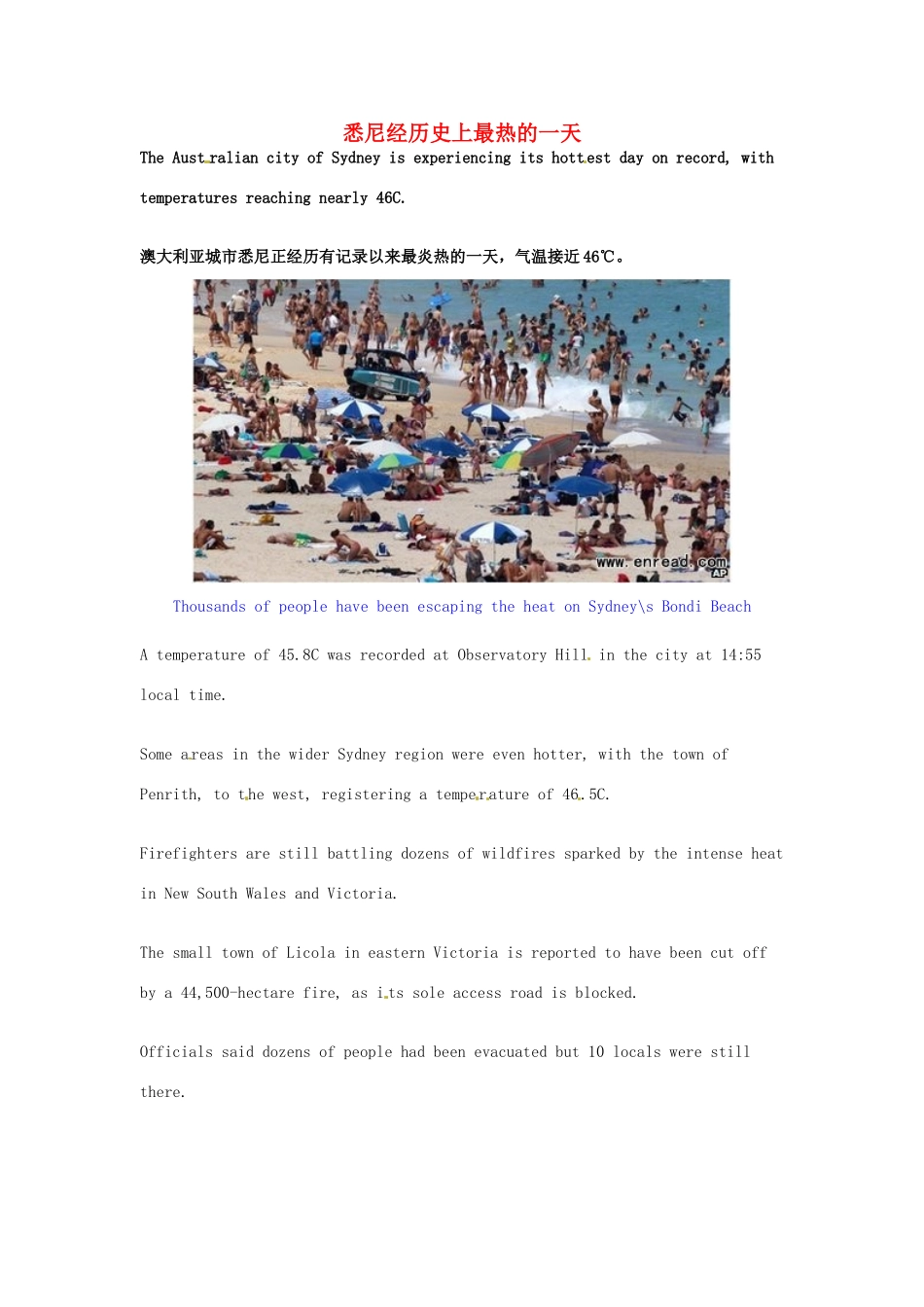 悉尼经历史上最热的一天

The Australian city of Sydney is experiencing its hottest day on record, with temperatures reaching nearly 46C.

澳大利亚城市悉尼正经历有记录以来最炎热的一天，气温接近46℃。

www.enread.com
AP

Thousands of people have been escaping the heat on Sydney\s Bondi Beach

A temperature of 45.8C was recorded at Observatory Hill in the city at 14:55 local time.

Some areas in the wider Sydney region were even hotter, with the town of Penrith, to the west, registering a temperature of 46.5C.

Firefighters are still battling dozens of wildfires sparked by the intense heat in New South Wales and Victoria.

The small town of Licola in eastern Victoria is reported to have been cut off by a 44,500-hectare fire, as its sole access road is blocked.

Officials said dozens of people had been evacuated but 10 locals were still there.